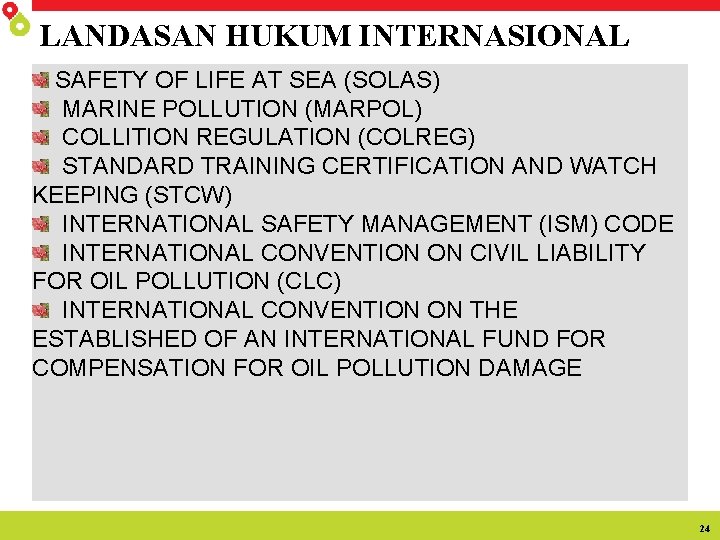 LANDASAN HUKUM INTERNASIONAL

SAFETY OF LIFE AT SEA (SOLAS)
MARINE POLLUTION (MARPOL)
COLLITION REGULATION (COLREG)
STANDARD TRAINING CERTIFICATION AND WATCH KEEPING (STCW)
INTERNATIONAL SAFETY MANAGEMENT (ISM) CODE
INTERNATIONAL CONVENTION ON CIVIL LIABILITY FOR OIL POLLUTION (CLC)
INTERNATIONAL CONVENTION ON THE ESTABLISHED OF AN INTERNATIONAL FUND FOR COMPENSATION FOR OIL POLLUTION DAMAGE

24